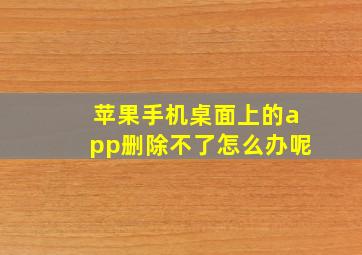 苹果手机桌面上的app删除不了怎么办呢